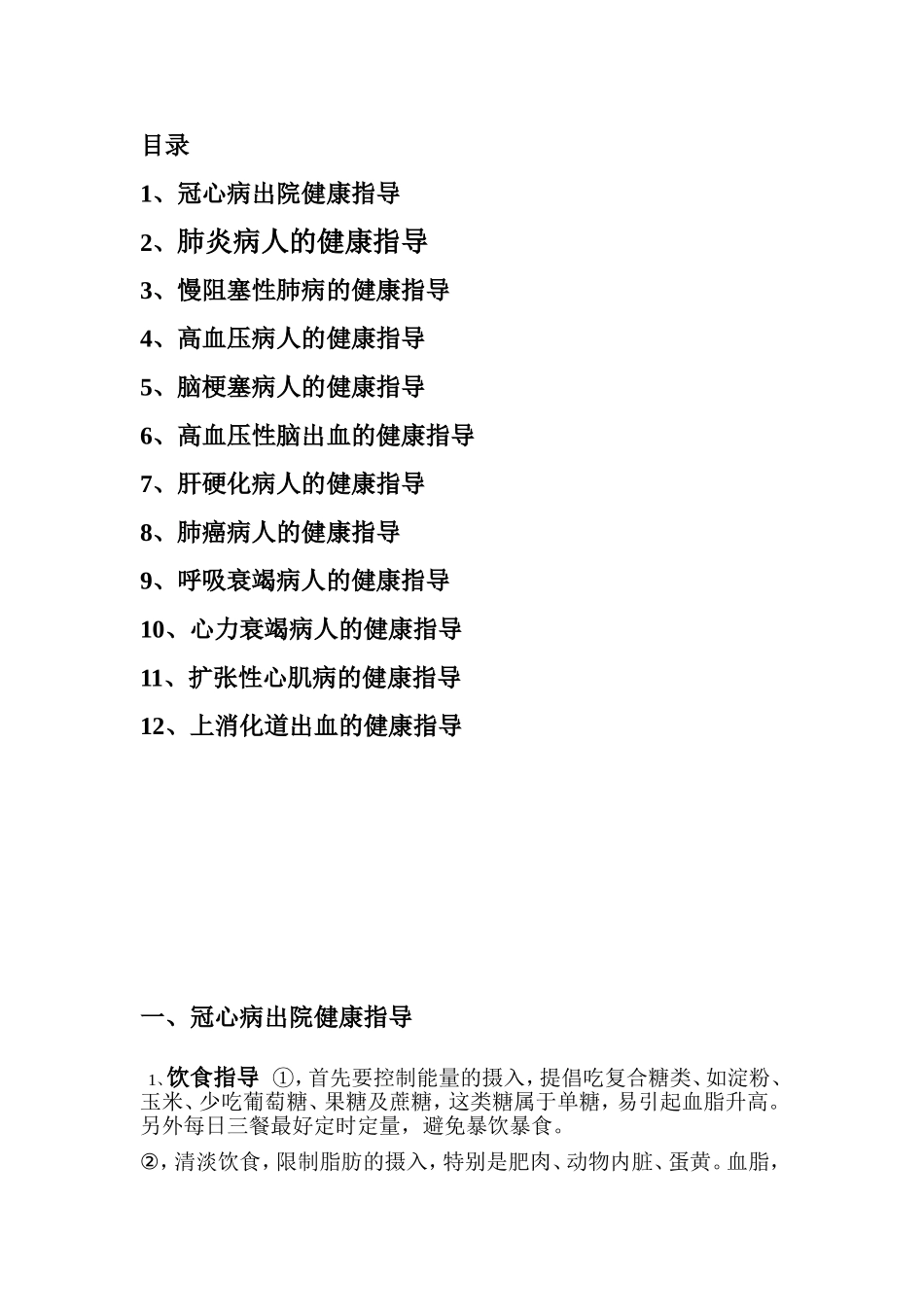 目录

1、冠心病出院健康指导

2、肺炎病人的健康指导

3、慢阻塞性肺病的健康指导

4、高血压病人的健康指导

5、脑梗塞病人的健康指导

6、高血压性脑出血的健康指导

7、肝硬化病人的健康指导

8、肺癌病人的健康指导

9、呼吸衰竭病人的健康指导

10、心力衰竭病人的健康指导

11、扩张性心肌病的健康指导

12、上消化道出血的健康指导

一、冠心病出院健康指导

1、饮食指导 ①，首先要控制能量的摄入，提倡吃复合糖类、如淀粉、玉米、少吃葡萄糖、果糖及蔗糖，这类糖属于单糖，易引起血脂升高。另外每日三餐最好定时定量，避免暴饮暴食。

②，清淡饮食，限制脂肪的摄入，特别是肥肉、动物内脏、蛋黄。血脂，